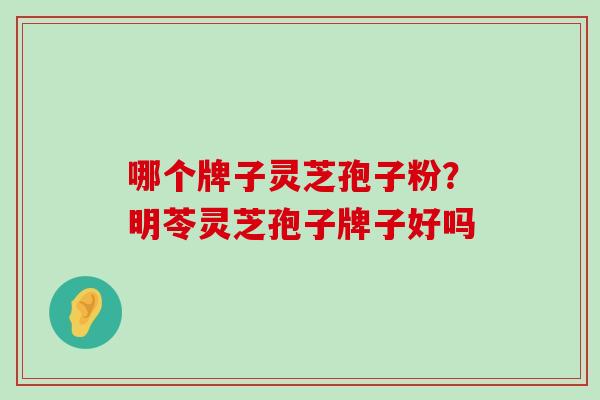 哪个牌子灵芝孢子粉?
明苓灵芝孢子牌子好吗